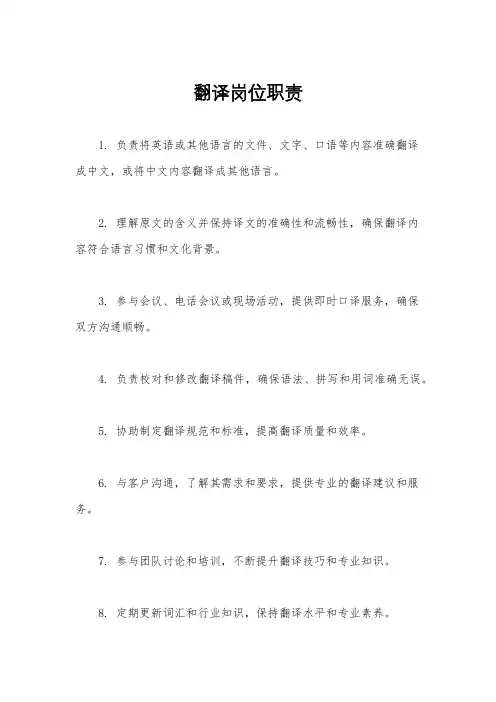 翻译岗位职责

1. 负责将英语或其他语言的文件、文字、口语等内容准确翻译成中文，或将中文内容翻译成其他语言。

2. 理解原文的含义并保持译文的准确性和流畅性，确保翻译内容符合语言习惯和文化背景。

3. 参与会议、电话会议或现场活动，提供即时口译服务，确保双方沟通顺畅。

4. 负责校对和修改翻译稿件，确保语法、拼写和用词准确无误。

5. 协助制定翻译规范和标准，提高翻译质量和效率。

6. 与客户沟通，了解其需求和要求，提供专业的翻译建议和服务。

7. 参与团队讨论和培训，不断提升翻译技巧和专业知识。

8. 定期更新词汇和行业知识，保持翻译水平和专业素养。